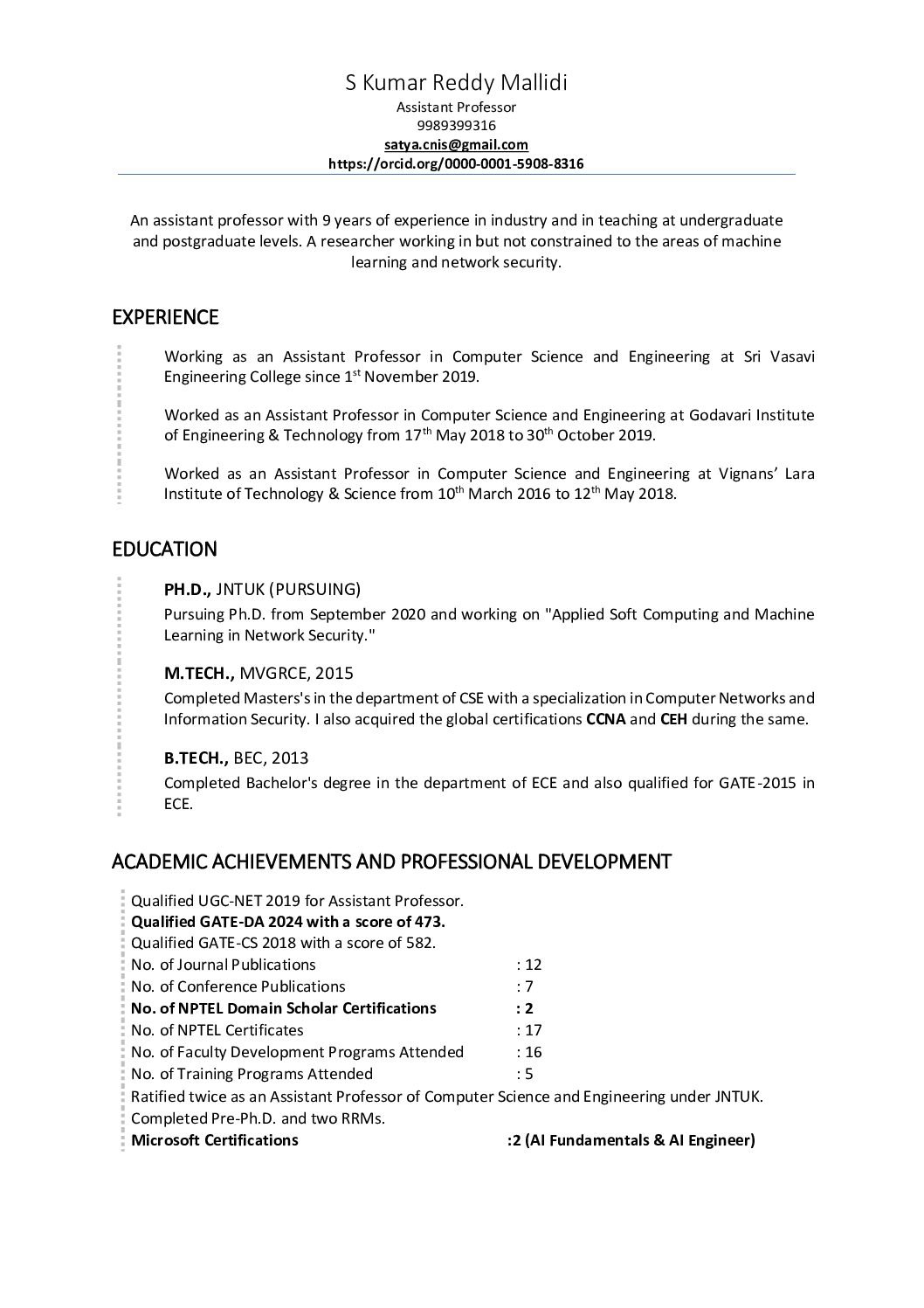 S Kumar Reddy Mallidi
Assistant Professor
9989399316
satya.cnis@gmail.com
https://orcid.org/0000-0001-5908-8316

An assistant professor with 9 years of experience in industry and in teaching at undergraduate and postgraduate levels. A researcher working in but not constrained to the areas of machine learning and network security.

EXPERIENCE

Working as an Assistant Professor in Computer Science and Engineering at Sri Vasavi Engineering College since 1$^{st}$ November 2019.

Worked as an Assistant Professor in Computer Science and Engineering at Godavari Institute of Engineering & Technology from 17$^{th}$ May 2018 to 30$^{th}$ October 2019.

Worked as an Assistant Professor in Computer Science and Engineering at Vignans' Lara Institute of Technology & Science from 10$^{th}$ March 2016 to 12$^{th}$ May 2018.

EDUCATION

PH.D., JNTUK (PURSUING)
Pursuing Ph.D. from September 2020 and working on "Applied Soft Computing and Machine Learning in Network Security."

M.TECH., MVGRCE, 2015
Completed Masters's in the department of CSE with a specialization in Computer Networks and Information Security. I also acquired the global certifications CCNA and CEH during the same.

B.TECH., BEC, 2013
Completed Bachelor's degree in the department of ECE and also qualified for GATE-2015 in ECE.

ACADEMIC ACHIEVEMENTS AND PROFESSIONAL DEVELOPMENT

Qualified UGC-NET 2019 for Assistant Professor.
Qualified GATE-DA 2024 with a score of 473.
Qualified GATE-CS 2018 with a score of 582.
No. of Journal Publications : 12
No. of Conference Publications : 7
No. of NPTEL Domain Scholar Certifications : 2
No. of NPTEL Certificates : 17
No. of Faculty Development Programs Attended : 16
No. of Training Programs Attended : 5
Ratified twice as an Assistant Professor of Computer Science and Engineering under JNTUK.
Completed Pre-Ph.D. and two RRMs.
Microsoft Certifications :2 (AI Fundamentals & AI Engineer)